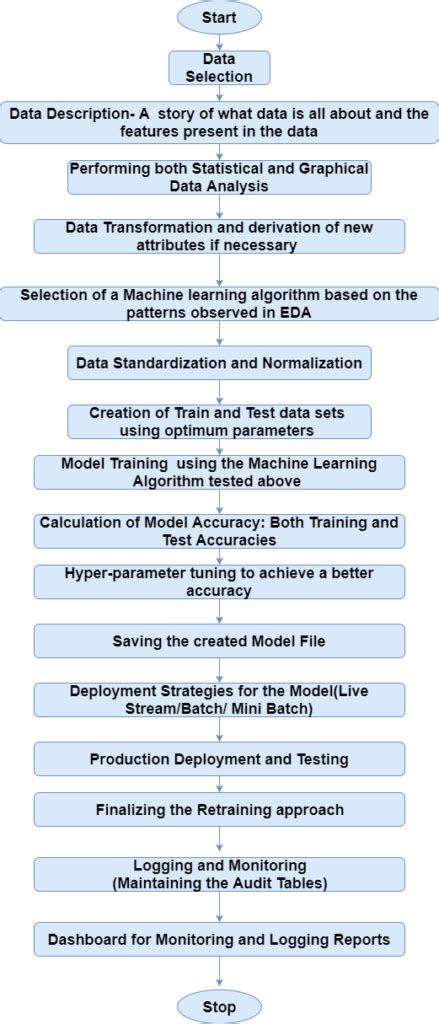 Start

Data Selection

Data Description- A story of what data is all about and the features present in the data

Performing both Statistical and Graphical Data Analysis

Data Transformation and derivation of new attributes if necessary

Selection of a Machine learning algorithm based on the patterns observed in EDA

Data Standardization and Normalization

Creation of Train and Test data sets using optimum parameters

Model Training using the Machine Learning Algorithm tested above

Calculation of Model Accuracy: Both Training and Test Accuracies

Hyper-parameter tuning to achieve a better accuracy

Saving the created Model File

Deployment Strategies for the Model(Live Stream/Batch/ Mini Batch)

Production Deployment and Testing

Finalizing the Retraining approach

Logging and Monitoring (Maintaining the Audit Tables)

Dashboard for Monitoring and Logging Reports

Stop